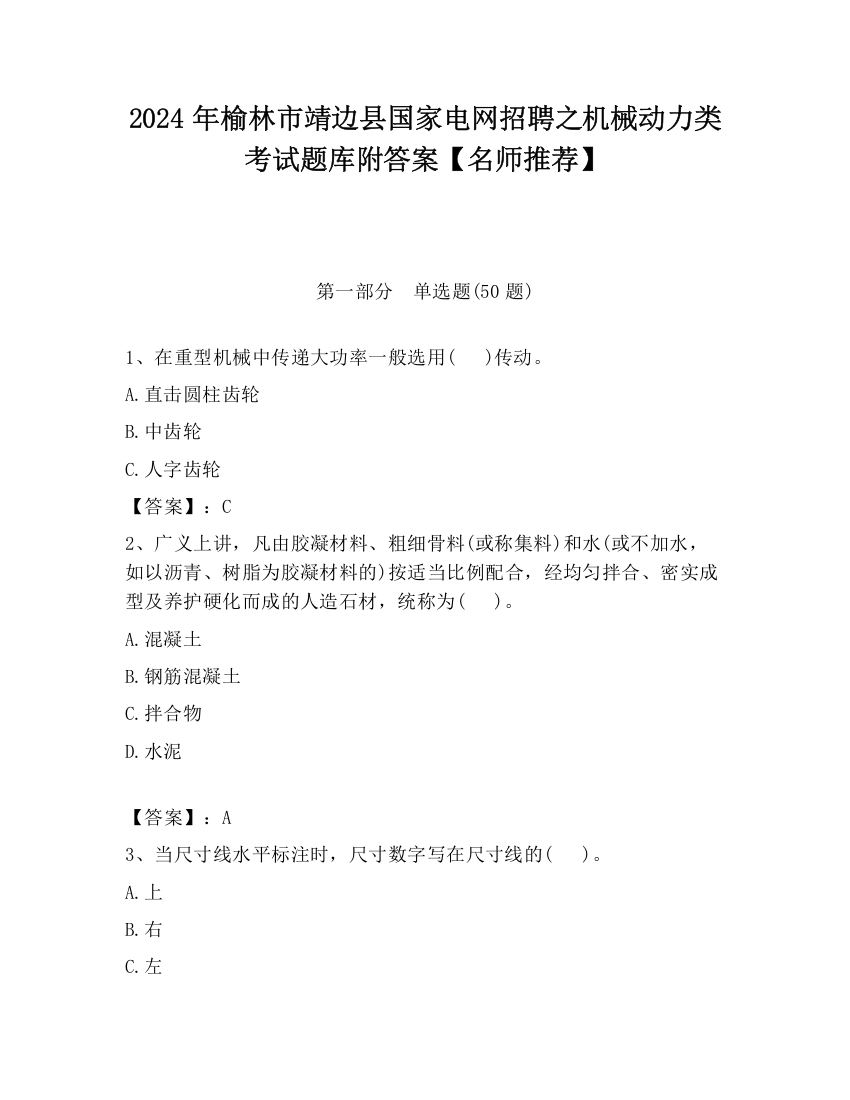 2024 年榆林市靖边县国家电网招聘之机械动力类考试题库附答案【名师推荐】

第一部分　单选题(50 题)

1、在重型机械中传递大功率一般选用(　)传动。

A.直击圆柱齿轮

B.中齿轮

C.人字齿轮

【答案】：C

2、广义上讲，凡由胶凝材料、粗细骨料(或称集料)和水(或不加水，如以沥青、树脂为胶凝材料的)按适当比例配合，经均匀拌合、密实成型及养护硬化而成的人造石材，统称为(　)。

A.混凝土

B.钢筋混凝土

C.拌合物

D.水泥

【答案】：A

3、当尺寸线水平标注时，尺寸数字写在尺寸线的(　)。

A.上

B.右

C.左